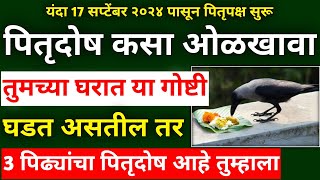 यंदा 17 सप्टेंबर २०२४ पासून पितृपक्ष सुरू

पितृदोष कसा ओळखावा

तुमच्या घरात या गोष्टी

घडत असतील तर

3 पिढ्यांचा पितृदोष आहे तुम्हाला